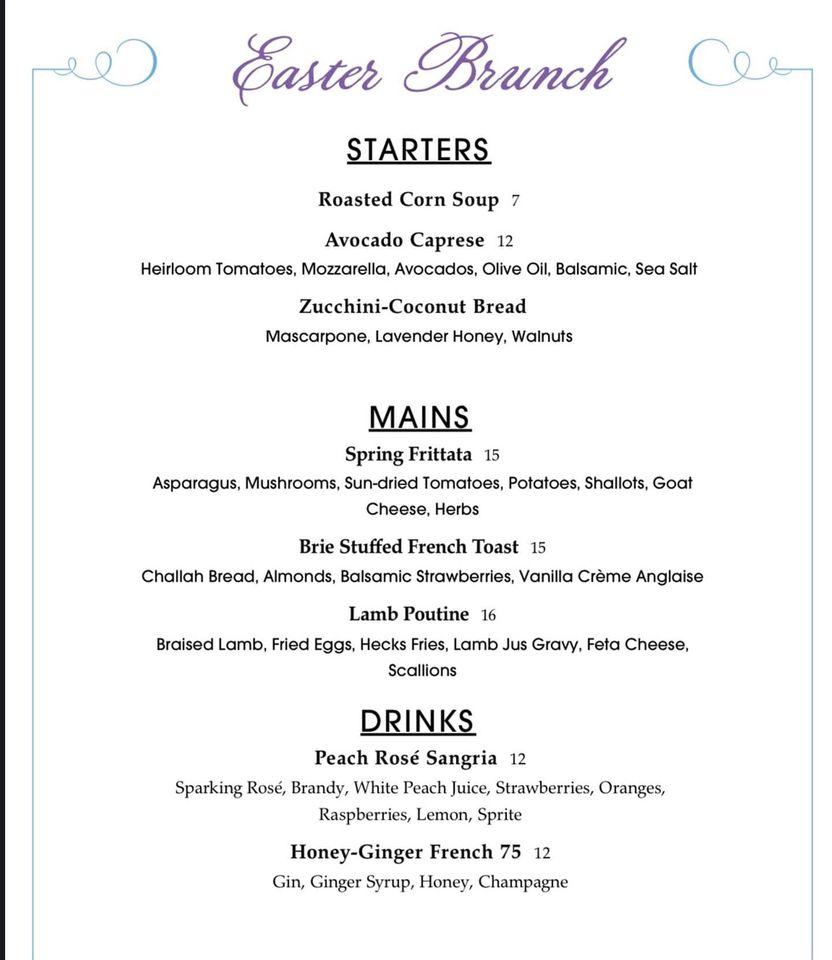 Easter Brunch

STARTERS

Roasted Corn Soup 7

Avocado Caprese 12
Heirloom Tomatoes, Mozzarella, Avocados, Olive Oil, Balsamic, Sea Salt

Zucchini-Coconut Bread
Mascarpone, Lavender Honey, Walnuts

MAINS

Spring Frittata 15
Asparagus, Mushrooms, Sun-dried Tomatoes, Potatoes, Shallots, Goat Cheese, Herbs

Brie Stuffed French Toast 15
Challah Bread, Almonds, Balsamic Strawberries, Vanilla Crème Anglaise

Lamb Poutine 16
Braised Lamb, Fried Eggs, Hecks Fries, Lamb Jus Gravy, Feta Cheese, Scallions

DRINKS

Peach Rosé Sangria 12
Sparking Rosé, Brandy, White Peach Juice, Strawberries, Oranges, Raspberries, Lemon, Sprite

Honey-Ginger French 75 12
Gin, Ginger Syrup, Honey, Champagne